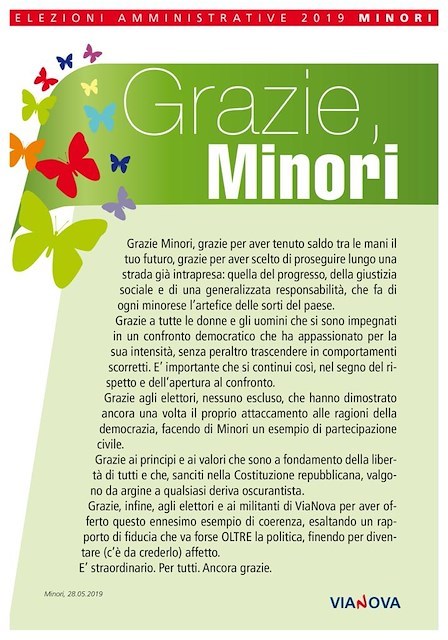 ELEZIONI AMMINISTRATIVE 2019 MINORI

Grazie, Minori

Grazie Minori, grazie per aver tenuto saldo tra le mani il tuo futuro, grazie per aver scelto di proseguire lungo una strada già intrapresa: quella del progresso, della giustizia sociale e di una generalizzata responsabilità, che fa di ogni minorese l'artefice delle sorti del paese.

Grazie a tutte le donne e gli uomini che si sono impegnati in un confronto democratico che ha appassionato per la sua intensità, senza peraltro trascendere in comportamenti scorretti. E' importante che si continui così, nel segno del rispetto e dell'apertura al confronto.

Grazie agli elettori, nessuno escluso, che hanno dimostrato ancora una volta il proprio attaccamento alle ragioni della democrazia, facendo di Minori un esempio di partecipazione civile.

Grazie ai principi e ai valori che sono a fondamento della libertà di tutti e che, sanciti nella Costituzione repubblicana, valgono da argine a qualsiasi deriva oscurantista.

Grazie, infine, agli elettori e ai militanti di ViaNova per aver offerto questo ennesimo esempio di coerenza, esaltando un rapporto di fiducia che va forse OLTRE la politica, finendo per diventare (c'è da crederlo) affetto.

E' straordinario. Per tutti. Ancora grazie.

Minori, 28.05.2019

VIANOVA